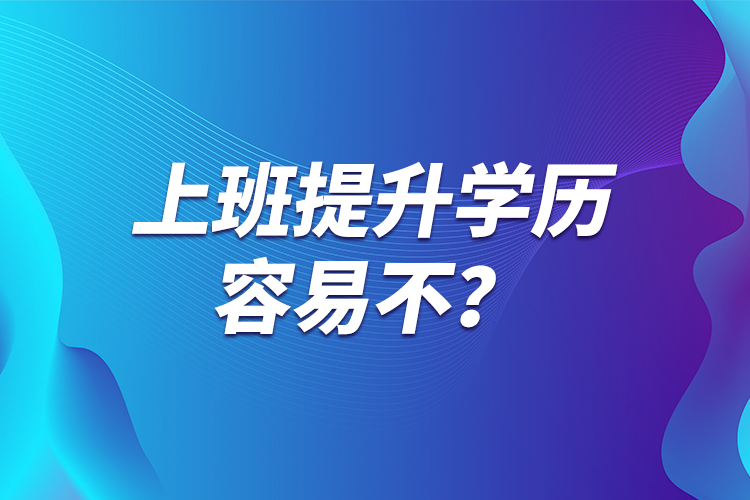 上班提升学历
容易不？